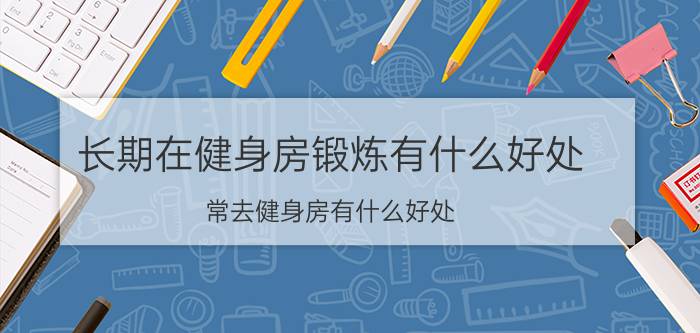 长期在健身房锻炼有什么好处

常去健身房有什么好处